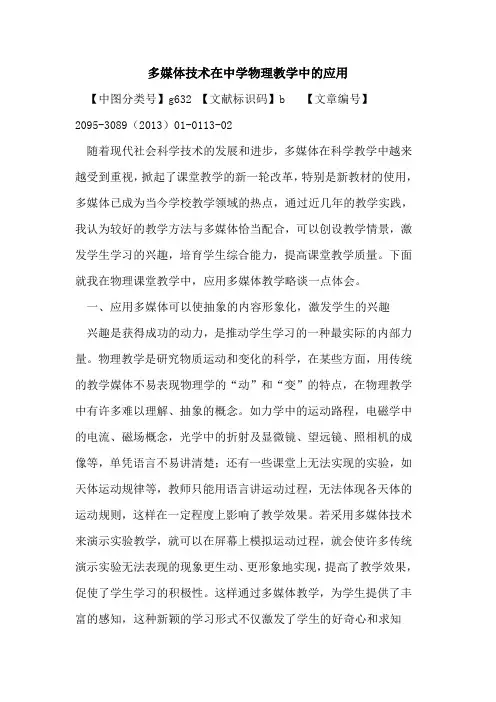 多媒体技术在中学物理教学中的应用

【中图分类号】g632 【文献标识码】b 【文章编号】2095-3089（2013）01-0113-02

随着现代社会科学技术的发展和进步，多媒体在科学教学中越来越受到重视，掀起了课堂教学的新一轮改革，特别是新教材的使用，多媒体已成为当今学校教学领域的热点，通过近几年的教学实践，我认为较好的教学方法与多媒体恰当配合，可以创设教学情景，激发学生学习的兴趣，培育学生综合能力，提高课堂教学质量。下面就我在物理课堂教学中，应用多媒体教学略谈一点体会。

一、应用多媒体可以使抽象的内容形象化，激发学生的兴趣

兴趣是获得成功的动力，是推动学生学习的一种最实际的内部力量。物理教学是研究物质运动和变化的科学，在某些方面，用传统的教学媒体不易表现物理学的“动”和“变”的特点，在物理教学中有许多难以理解、抽象的概念。如力学中的运动路程，电磁学中的电流、磁场概念，光学中的折射及显微镜、望远镜、照相机的成像等，单凭语言不易讲清楚；还有一些课堂上无法实现的实验，如天体运动规律等，教师只能用语言讲运动过程，无法体现各天体的运动规则，这样在一定程度上影响了教学效果。若采用多媒体技术来演示实验教学，就可以在屏幕上模拟运动过程，就会使许多传统演示实验无法表现的现象更生动、更形象地实现，提高了教学效果，促使了学生学习的积极性。这样通过多媒体教学，为学生提供了丰富的感知，这种新颖的学习形式不仅激发了学生的好奇心和求知